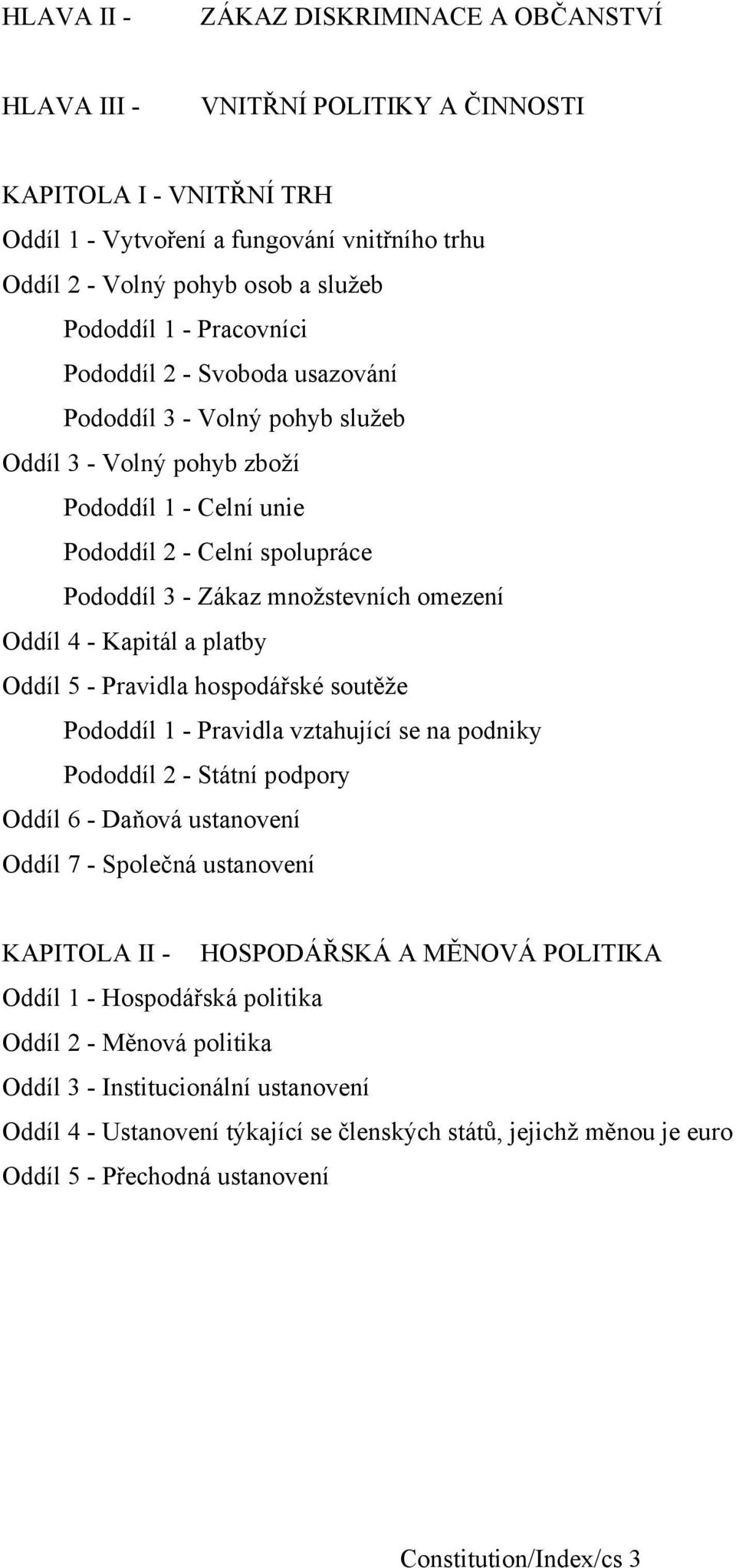 HLAVA II - ZÁKAZ DISKRIMINACE A OBČANSTVÍ

HLAVA III - VNITŘNÍ POLITIKY A ČINNOSTI

KAPITOLA I - VNITŘNÍ TRH
Oddíl 1 - Vytvoření a fungování vnitřního trhu
Oddíl 2 - Volný pohyb osob a služeb
Pododdíl 1 - Pracovníci
Pododdíl 2 - Svoboda usazování
Pododdíl 3 - Volný pohyb služeb
Oddíl 3 - Volný pohyb zboží
Pododdíl 1 - Celní unie
Pododdíl 2 - Celní spolupráce
Pododdíl 3 - Zákaz množstevních omezení
Oddíl 4 - Kapitál a platby
Oddíl 5 - Pravidla hospodářské soutěže
Pododdíl 1 - Pravidla vztahující se na podniky
Pododdíl 2 - Státní podpory
Oddíl 6 - Daňová ustanovení
Oddíl 7 - Společná ustanovení

KAPITOLA II - HOSPODÁŘSKÁ A MĚNOVÁ POLITIKA
Oddíl 1 - Hospodářská politika
Oddíl 2 - Měnová politika
Oddíl 3 - Institucionální ustanovení
Oddíl 4 - Ustanovení týkající se členských států, jejichž měnou je euro
Oddíl 5 - Přechodná ustanovení

Constitution/Index/cs 3